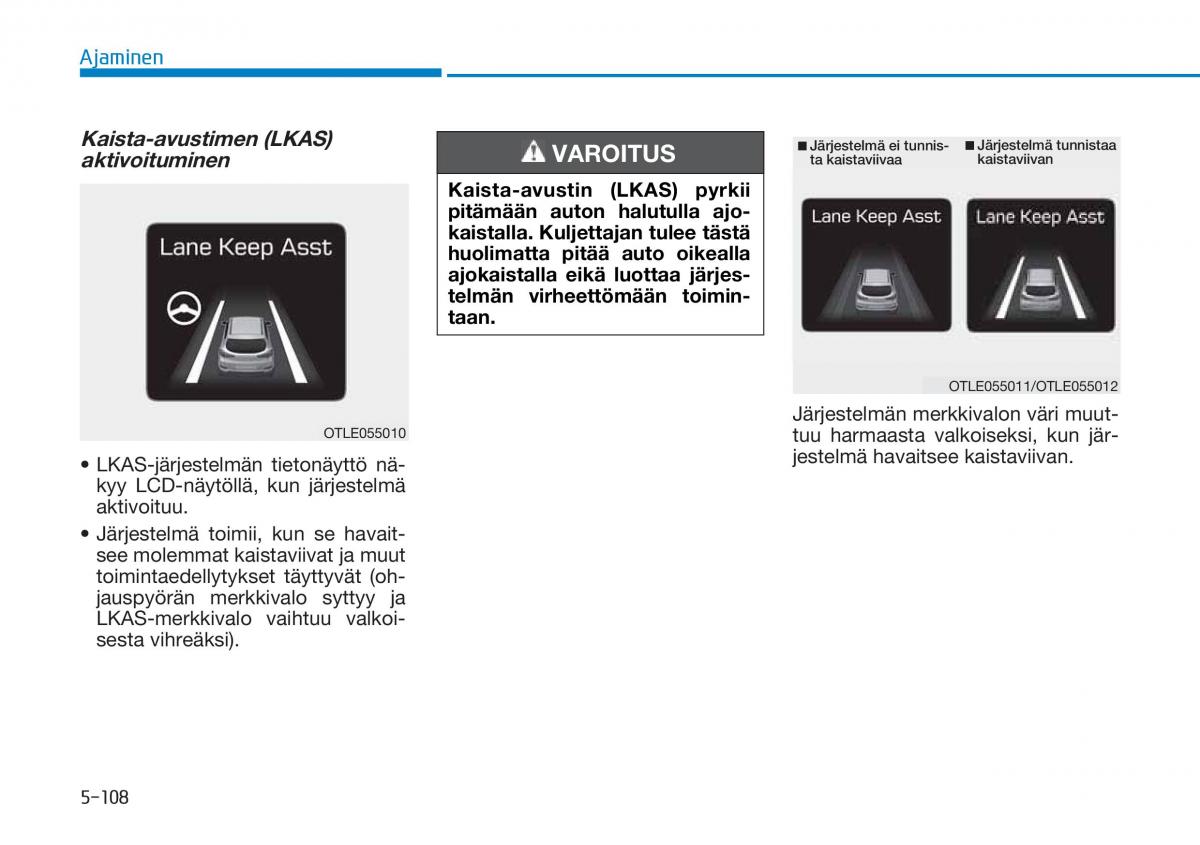 Ajaminen

Kaista-avustimen (LKAS) aktivoituminen

Lane Keep Asst

OTLE055010

• LKAS-järjestelmän tietonäyttö näkyy LCD-näytöllä, kun järjestelmä aktivoituu.

• Järjestelmä toimii, kun se havaitsee molemmat kaistaviivat ja muut toimintaedellytykset täyttyvät (ohjauspyörän merkkivalo syttyy ja LKAS-merkkivalo vaihtuu valkoisesta vihreäksi).

VAROITUS

Kaista-avustin (LKAS) pyrkii pitämään auton halutulla ajokaistalla. Kuljettajan tulee tästä huolimatta pitää auto oikealla ajokaistalla eikä luottaa järjestelmän virheettömään toimintaan.

■ Järjestelmä ei tunnista kaistaviivaa

■ Järjestelmä tunnistaa kaistaviivan

Lane Keep Asst

Lane Keep Asst

OTLE055011/OTLE055012

Järjestelmän merkkivalon väri muuttuu harmaasta valkoiseksi, kun järjestelmä havaitsee kaistaviivan.

5-108